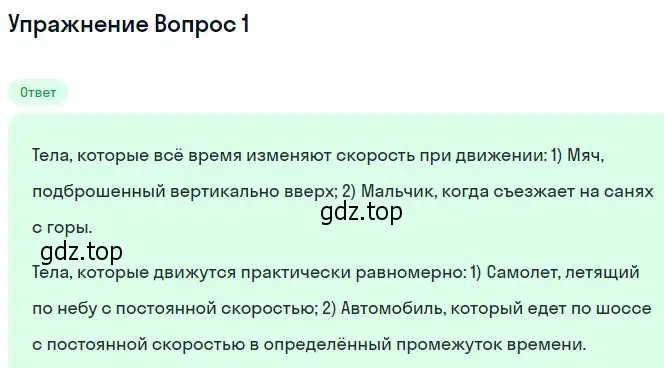 Упражнение Вопрос 1

Ответ

Тела, которые всё время изменяют скорость при движении: 1) Мяч, подброшенный вертикально вверх; 2) Мальчик, когда съезжает на санях с горы.

gdz.top

gdz.top

Тела, которые движутся практически равномерно: 1) Самолет, летящий по небу с постоянной скоростью; 2) Автомобиль, который едет по шоссе с постоянной скоростью в определённый промежуток времени.